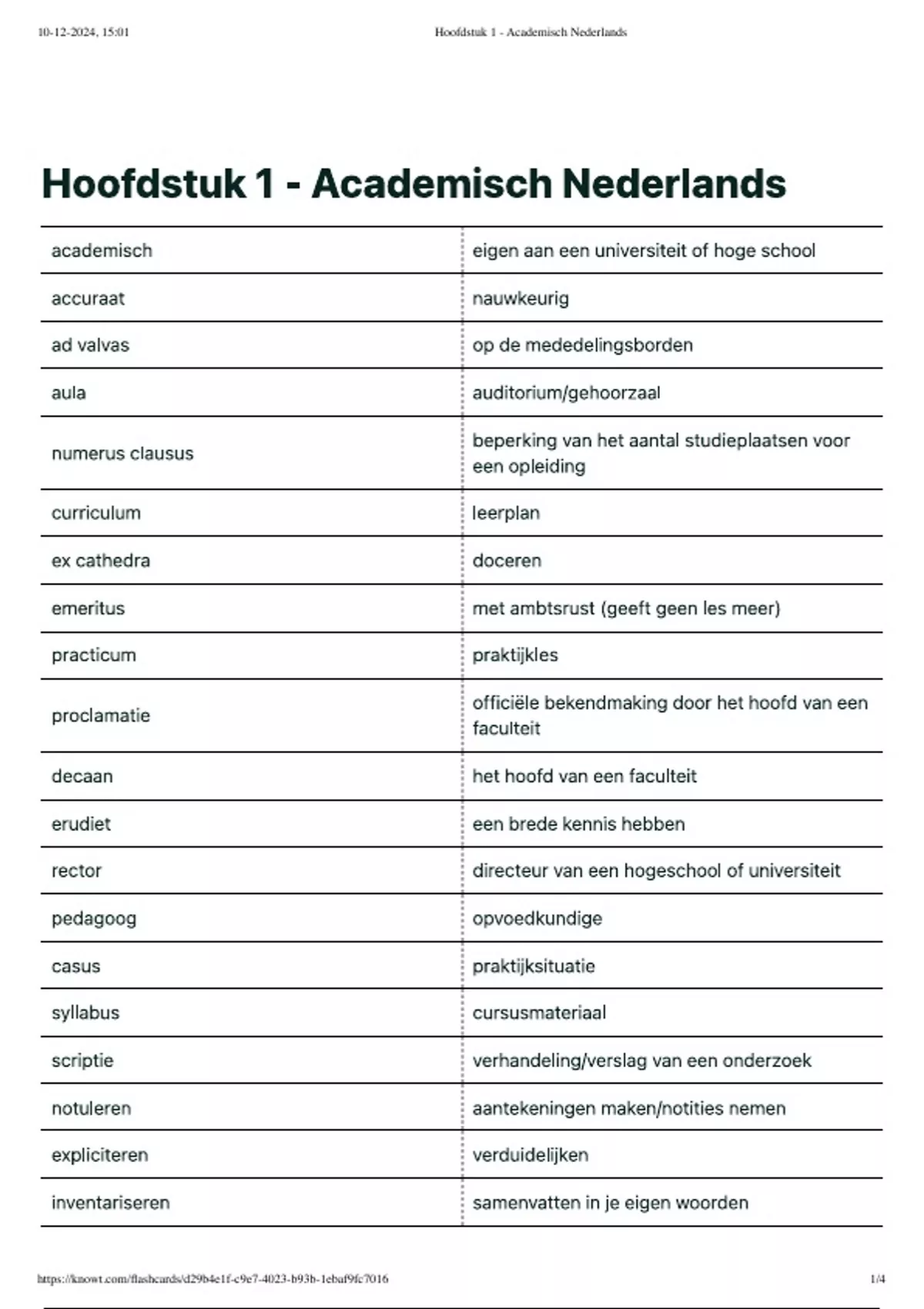 10-12-2024, 15:01 Hoofdstuk 1 - Academisch Nederlands

Hoofdstuk 1 - Academisch Nederlands

| | |
|---|---|
| academisch | eigen aan een universiteit of hoge school |
| accuraat | nauwkeurig |
| ad valvas | op de mededelingsborden |
| aula | auditorium/gehoorzaal |
| numerus clausus | beperking van het aantal studieplaatsen voor een opleiding |
| curriculum | leerplan |
| ex cathedra | doceren |
| emeritus | met ambtsrust (geeft geen les meer) |
| practicum | praktijkles |
| proclamatie | officiële bekendmaking door het hoofd van een faculteit |
| decaan | het hoofd van een faculteit |
| erudiet | een brede kennis hebben |
| rector | directeur van een hogeschool of universiteit |
| pedagoog | opvoedkundige |
| casus | praktijksituatie |
| syllabus | cursusmateriaal |
| scriptie | verhandeling/verslag van een onderzoek |
| notuleren | aantekeningen maken/notities nemen |
| expliciteren | verduidelijken |
| inventariseren | samenvatten in je eigen woorden |

https://knowt.com/flashcards/d29b4e1f-c9e7-4023-b93b-1ebaf9fc7016 1/4